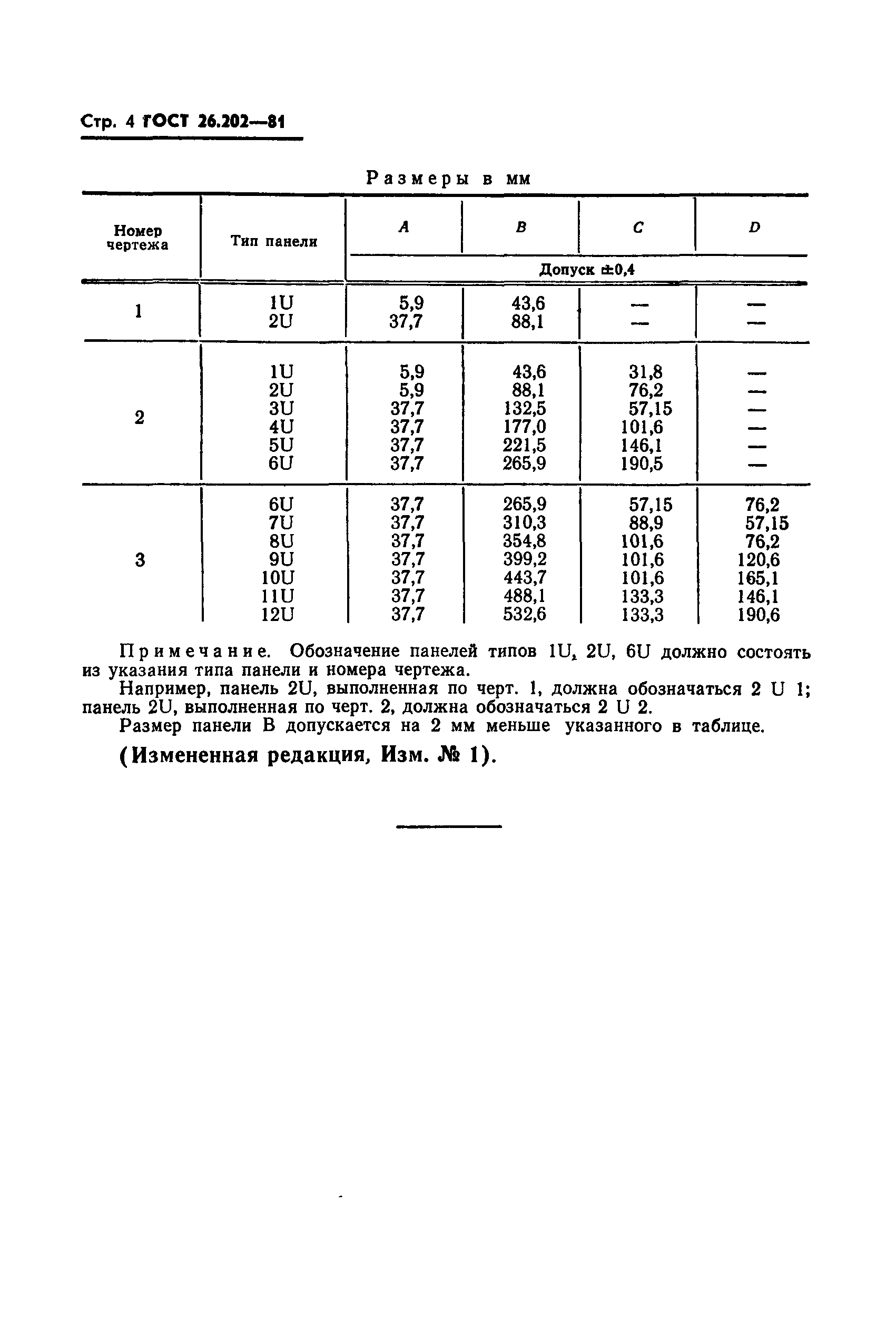 Стр. 4 ГОСТ 26.202—81

Размеры в мм

| Номер чертежа | Тип панели | A | B | C | D |
|---|---|---|---|---|---|
| | | Допуск ±0,4 | | | |
| 1 | 1U | 5,9 | 43,6 | — | — |
| | 2U | 37,7 | 88,1 | — | — |
| 2 | 1U | 5,9 | 43,6 | 31,8 | — |
| | 2U | 5,9 | 88,1 | 76,2 | — |
| | 3U | 37,7 | 132,5 | 57,15 | — |
| | 4U | 37,7 | 177,0 | 101,6 | — |
| | 5U | 37,7 | 221,5 | 146,1 | — |
| | 6U | 37,7 | 265,9 | 190,5 | — |
| 3 | 6U | 37,7 | 265,9 | 57,15 | 76,2 |
| | 7U | 37,7 | 310,3 | 88,9 | 57,15 |
| | 8U | 37,7 | 354,8 | 101,6 | 76,2 |
| | 9U | 37,7 | 399,2 | 101,6 | 120,6 |
| | 10U | 37,7 | 443,7 | 101,6 | 165,1 |
| | 11U | 37,7 | 488,1 | 133,3 | 146,1 |
| | 12U | 37,7 | 532,6 | 133,3 | 190,6 |

Примечание. Обозначение панелей типов 1U, 2U, 6U должно состоять из указания типа панели и номера чертежа.

Например, панель 2U, выполненная по черт. 1, должна обозначаться 2 U 1; панель 2U, выполненная по черт. 2, должна обозначаться 2 U 2.

Размер панели B допускается на 2 мм меньше указанного в таблице.

(Измененная редакция, Изм. № 1).